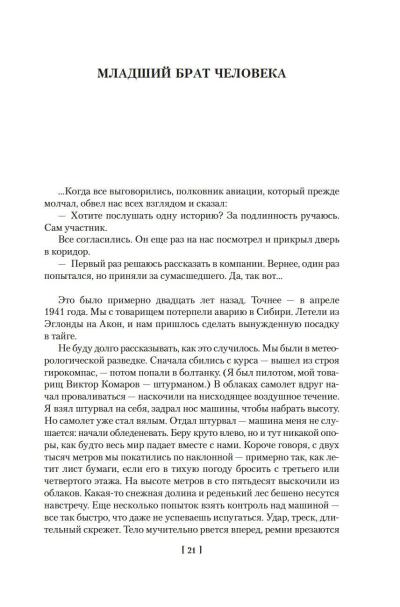 МЛАДШИЙ БРАТ ЧЕЛОВЕКА

...Когда все выговорились, полковник авиации, который прежде молчал, обвел нас всех взглядом и сказал:
— Хотите послушать одну историю? За подлинность ручаюсь. Сам участник.
Все согласились. Он еще раз на нас посмотрел и прикрыл дверь в коридор.
— Первый раз решаюсь рассказать в компании. Вернее, один раз попытался, но приняли за сумасшедшего. Да, так вот...

Это было примерно двадцать лет назад. Точнее — в апреле 1941 года. Мы с товарищем потерпели аварию в Сибири. Летели из Эглонды на Акон, и нам пришлось сделать вынужденную посадку в тайге.
Не буду долго рассказывать, как это случилось. Мы были в метеорологической разведке. Сначала сбились с курса — вышел из строя гирокомпас, — потом попали в болтанку. (Я был пилотом, мой товарищ Виктор Комаров — штурманом.) В облаках самолет вдруг начал проваливаться — наскочили на нисходящее воздушное течение. Я взял штурвал на себя, задрал нос машины, чтобы набрать высоту. Но самолет уже стал вялым. Отдал штурвал — машина меня не слушается: начали обледеневать. Беру круто влево, но и тут никакой опоры, как будто весь мир падает вместе с нами. Короче говоря, с двух тысяч метров мы покатились по наклонной — примерно так, как летит лист бумаги, если его в тихую погоду бросить с третьего или четвертого этажа. На высоте метров в сто пятьдесят выскочили из облаков. Какая-то снежная долина и реденький лес бешено несутся навстречу. Еще несколько попыток взять контроль над машиной — все так быстро, что даже не успеваешь испугаться. Удар, треск, длительный скрежет. Тело мучительно рвется вперед, ремни врезаются

[ 21 ]